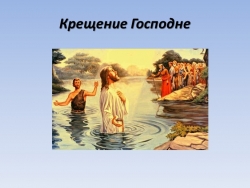 Крещение Господне